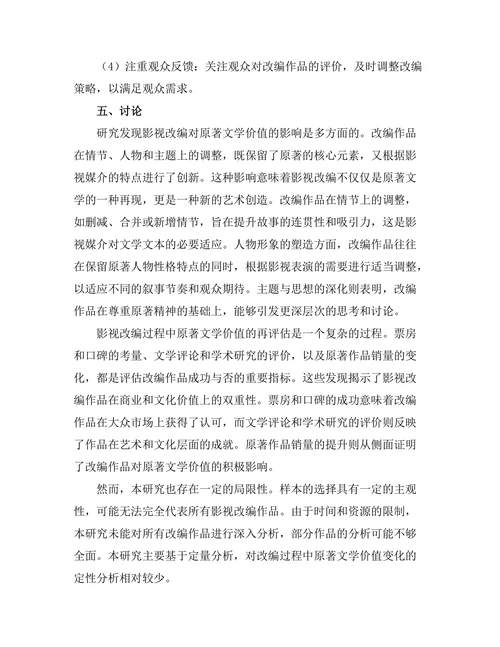 （4）注重观众反馈：关注观众对改编作品的评价，及时调整改编策略，以满足观众需求。

五、讨论

研究发现影视改编对原著文学价值的影响是多方面的。改编作品在情节、人物和主题上的调整，既保留了原著的核心元素，又根据影视媒介的特点进行了创新。这种影响意味着影视改编不仅仅是原著文学的一种再现，更是一种新的艺术创造。改编作品在情节上的调整，如删减、合并或新增情节，旨在提升故事的连贯性和吸引力，这是影视媒介对文学文本的必要适应。人物形象的塑造方面，改编作品往往在保留原著人物性格特点的同时，根据影视表演的需要进行适当调整，以适应不同的叙事节奏和观众期待。主题与思想的深化则表明，改编作品在尊重原著精神的基础上，能够引发更深层次的思考和讨论。

影视改编过程中原著文学价值的再评估是一个复杂的过程。票房和口碑的考量、文学评论和学术研究的评价，以及原著作品销量的变化，都是评估改编作品成功与否的重要指标。这些发现揭示了影视改编作品在商业和文化价值上的双重性。票房和口碑的成功意味着改编作品在大众市场上获得了认可，而文学评论和学术研究的评价则反映了作品在艺术和文化层面的成就。原著作品销量的提升则从侧面证明了改编作品对原著文学价值的积极影响。

然而，本研究也存在一定的局限性。样本的选择具有一定的主观性，可能无法完全代表所有影视改编作品。由于时间和资源的限制，本研究未能对所有改编作品进行深入分析，部分作品的分析可能不够全面。本研究主要基于定量分析，对改编过程中原著文学价值变化的定性分析相对较少。